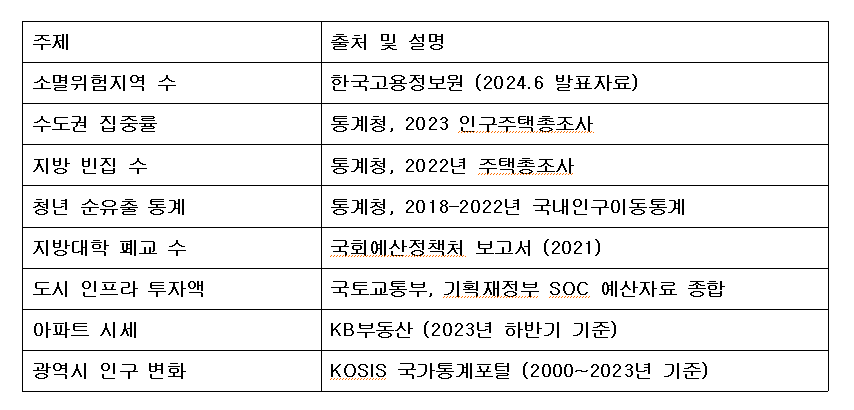 | 주제 | 출처 및 설명 |
|---|---|
| 소멸위험지역 수 | 한국고용정보원 (2024.6 발표자료) |
| 수도권 집중률 | 통계청, 2023 인구주택총조사 |
| 지방 빈집 수 | 통계청, 2022년 주택총조사 |
| 청년 순유출 통계 | 통계청, 2018-2022년 국내인구이동통계 |
| 지방대학 폐교 수 | 국회예산정책처 보고서 (2021) |
| 도시 인프라 투자액 | 국토교통부, 기획재정부 SOC 예산자료 종합 |
| 아파트 시세 | KB부동산 (2023년 하반기 기준) |
| 광역시 인구 변화 | KOSIS 국가통계포털 (2000~2023년 기준) |